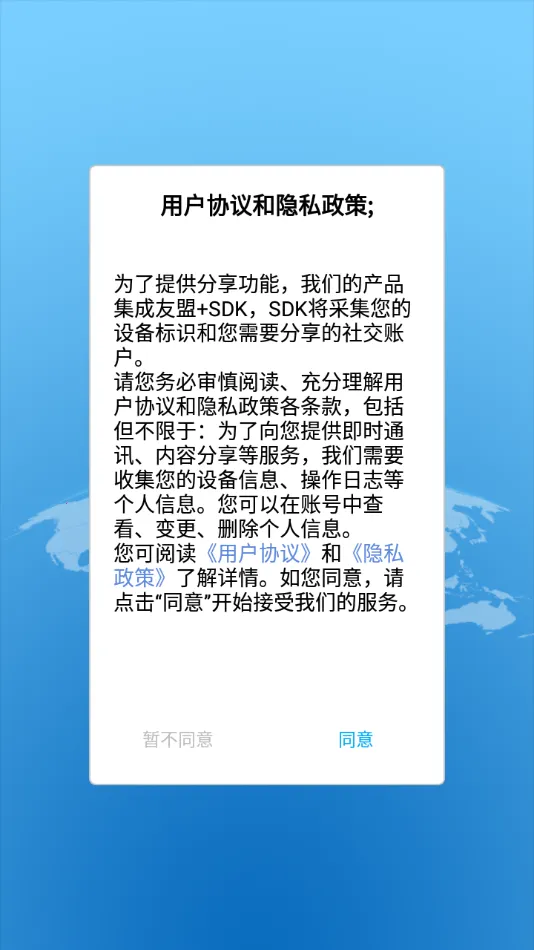 用户协议和隐私政策;

为了提供分享功能，我们的产品集成友盟+SDK，SDK将采集您的设备标识和您需要分享的社交账户。
请您务必审慎阅读、充分理解用户协议和隐私政策各条款，包括但不限于：为了向您提供即时通讯、内容分享等服务，我们需要收集您的设备信息、操作日志等个人信息。您可以在账号中查看、变更、删除个人信息。
您可阅读《用户协议》和《隐私政策》了解详情。如您同意，请点击“同意”开始接受我们的服务。

暂不同意

同意